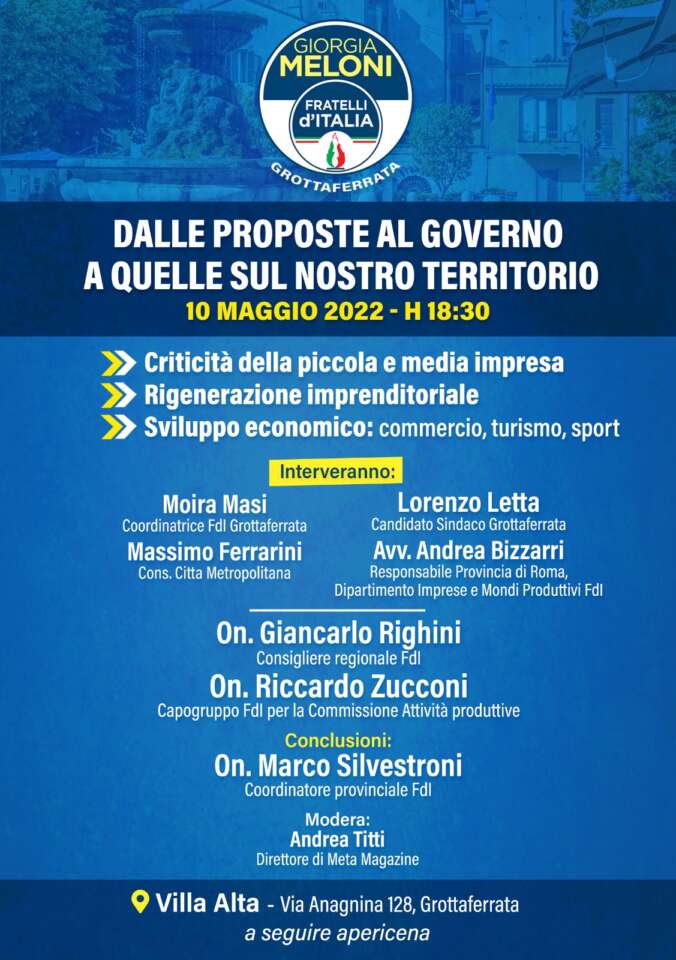 GIORGIA MELONI
FRATELLI d'ITALIA
GROTTAFERRATA

DALLE PROPOSTE AL GOVERNO A QUELLE SUL NOSTRO TERRITORIO
10 MAGGIO 2022 - H 18:30

Criticità della piccola e media impresa
Rigenerazione imprenditoriale
Sviluppo economico: commercio, turismo, sport

Interveranno:

Moira Masi
Coordinatrice FdI Grottaferrata

Massimo Ferrarini
Cons. Citta Metropolitana

Lorenzo Letta
Candidato Sindaco Grottaferrata

Avv. Andrea Bizzarri
Responsabile Provincia di Roma, Dipartimento Imprese e Mondi Produttivi FdI

On. Giancarlo Righini
Consigliere regionale FdI

On. Riccardo Zucconi
Capogruppo FdI per la Commissione Attività produttive

Conclusioni:
On. Marco Silvestroni
Coordinatore provinciale FdI

Modera:
Andrea Titti
Direttore di Meta Magazine

Villa Alta - Via Anagnina 128, Grottaferrata
a seguire apericena